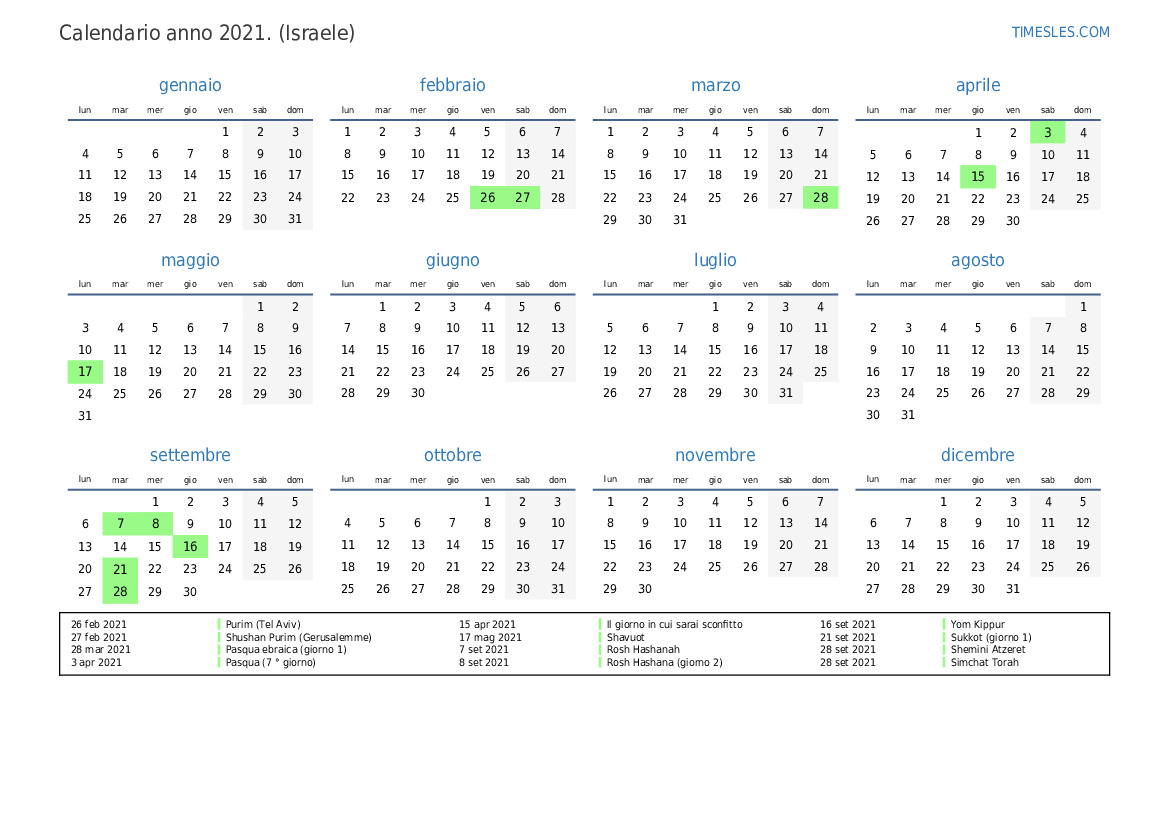 Calendario anno 2021. (Israele)

TIMESLES.COM

gennaio

| lun | mar | mer | gio | ven | sab | dom |
|---|---|---|---|---|---|---|
| | | | | 1 | 2 | 3 |
| 4 | 5 | 6 | 7 | 8 | 9 | 10 |
| 11 | 12 | 13 | 14 | 15 | 16 | 17 |
| 18 | 19 | 20 | 21 | 22 | 23 | 24 |
| 25 | 26 | 27 | 28 | 29 | 30 | 31 |

febbraio

| lun | mar | mer | gio | ven | sab | dom |
|---|---|---|---|---|---|---|
| 1 | 2 | 3 | 4 | 5 | 6 | 7 |
| 8 | 9 | 10 | 11 | 12 | 13 | 14 |
| 15 | 16 | 17 | 18 | 19 | 20 | 21 |
| 22 | 23 | 24 | 25 | 26 | 27 | 28 |

marzo

| lun | mar | mer | gio | ven | sab | dom |
|---|---|---|---|---|---|---|
| 1 | 2 | 3 | 4 | 5 | 6 | 7 |
| 8 | 9 | 10 | 11 | 12 | 13 | 14 |
| 15 | 16 | 17 | 18 | 19 | 20 | 21 |
| 22 | 23 | 24 | 25 | 26 | 27 | 28 |
| 29 | 30 | 31 | | | | |

aprile

| lun | mar | mer | gio | ven | sab | dom |
|---|---|---|---|---|---|---|
| | | | 1 | 2 | 3 | 4 |
| 5 | 6 | 7 | 8 | 9 | 10 | 11 |
| 12 | 13 | 14 | 15 | 16 | 17 | 18 |
| 19 | 20 | 21 | 22 | 23 | 24 | 25 |
| 26 | 27 | 28 | 29 | 30 | | |

maggio

| lun | mar | mer | gio | ven | sab | dom |
|---|---|---|---|---|---|---|
| | | | | | 1 | 2 |
| 3 | 4 | 5 | 6 | 7 | 8 | 9 |
| 10 | 11 | 12 | 13 | 14 | 15 | 16 |
| 17 | 18 | 19 | 20 | 21 | 22 | 23 |
| 24 | 25 | 26 | 27 | 28 | 29 | 30 |
| 31 | | | | | | |

giugno

| lun | mar | mer | gio | ven | sab | dom |
|---|---|---|---|---|---|---|
| | 1 | 2 | 3 | 4 | 5 | 6 |
| 7 | 8 | 9 | 10 | 11 | 12 | 13 |
| 14 | 15 | 16 | 17 | 18 | 19 | 20 |
| 21 | 22 | 23 | 24 | 25 | 26 | 27 |
| 28 | 29 | 30 | | | | |

luglio

| lun | mar | mer | gio | ven | sab | dom |
|---|---|---|---|---|---|---|
| | | | 1 | 2 | 3 | 4 |
| 5 | 6 | 7 | 8 | 9 | 10 | 11 |
| 12 | 13 | 14 | 15 | 16 | 17 | 18 |
| 19 | 20 | 21 | 22 | 23 | 24 | 25 |
| 26 | 27 | 28 | 29 | 30 | 31 | |

agosto

| lun | mar | mer | gio | ven | sab | dom |
|---|---|---|---|---|---|---|
| | | | | | | 1 |
| 2 | 3 | 4 | 5 | 6 | 7 | 8 |
| 9 | 10 | 11 | 12 | 13 | 14 | 15 |
| 16 | 17 | 18 | 19 | 20 | 21 | 22 |
| 23 | 24 | 25 | 26 | 27 | 28 | 29 |
| 30 | 31 | | | | | |

settembre

| lun | mar | mer | gio | ven | sab | dom |
|---|---|---|---|---|---|---|
| | | 1 | 2 | 3 | 4 | 5 |
| 6 | 7 | 8 | 9 | 10 | 11 | 12 |
| 13 | 14 | 15 | 16 | 17 | 18 | 19 |
| 20 | 21 | 22 | 23 | 24 | 25 | 26 |
| 27 | 28 | 29 | 30 | | | |

ottobre

| lun | mar | mer | gio | ven | sab | dom |
|---|---|---|---|---|---|---|
| | | | | 1 | 2 | 3 |
| 4 | 5 | 6 | 7 | 8 | 9 | 10 |
| 11 | 12 | 13 | 14 | 15 | 16 | 17 |
| 18 | 19 | 20 | 21 | 22 | 23 | 24 |
| 25 | 26 | 27 | 28 | 29 | 30 | 31 |

novembre

| lun | mar | mer | gio | ven | sab | dom |
|---|---|---|---|---|---|---|
| 1 | 2 | 3 | 4 | 5 | 6 | 7 |
| 8 | 9 | 10 | 11 | 12 | 13 | 14 |
| 15 | 16 | 17 | 18 | 19 | 20 | 21 |
| 22 | 23 | 24 | 25 | 26 | 27 | 28 |
| 29 | 30 | | | | | |

dicembre

| lun | mar | mer | gio | ven | sab | dom |
|---|---|---|---|---|---|---|
| | | 1 | 2 | 3 | 4 | 5 |
| 6 | 7 | 8 | 9 | 10 | 11 | 12 |
| 13 | 14 | 15 | 16 | 17 | 18 | 19 |
| 20 | 21 | 22 | 23 | 24 | 25 | 26 |
| 27 | 28 | 29 | 30 | 31 | | |

26 feb 2021 Purim (Tel Aviv)
27 feb 2021 Shushan Purim (Gerusalemme)
28 mar 2021 Pasqua ebraica (giorno 1)
3 apr 2021 Pasqua (7 ° giorno)
15 apr 2021 Il giorno in cui sarai sconfitto
17 mag 2021 Shavuot
7 set 2021 Rosh Hashanah
8 set 2021 Rosh Hashana (giorno 2)
16 set 2021 Yom Kippur
21 set 2021 Sukkot (giorno 1)
28 set 2021 Shemini Atzeret
28 set 2021 Simchat Torah